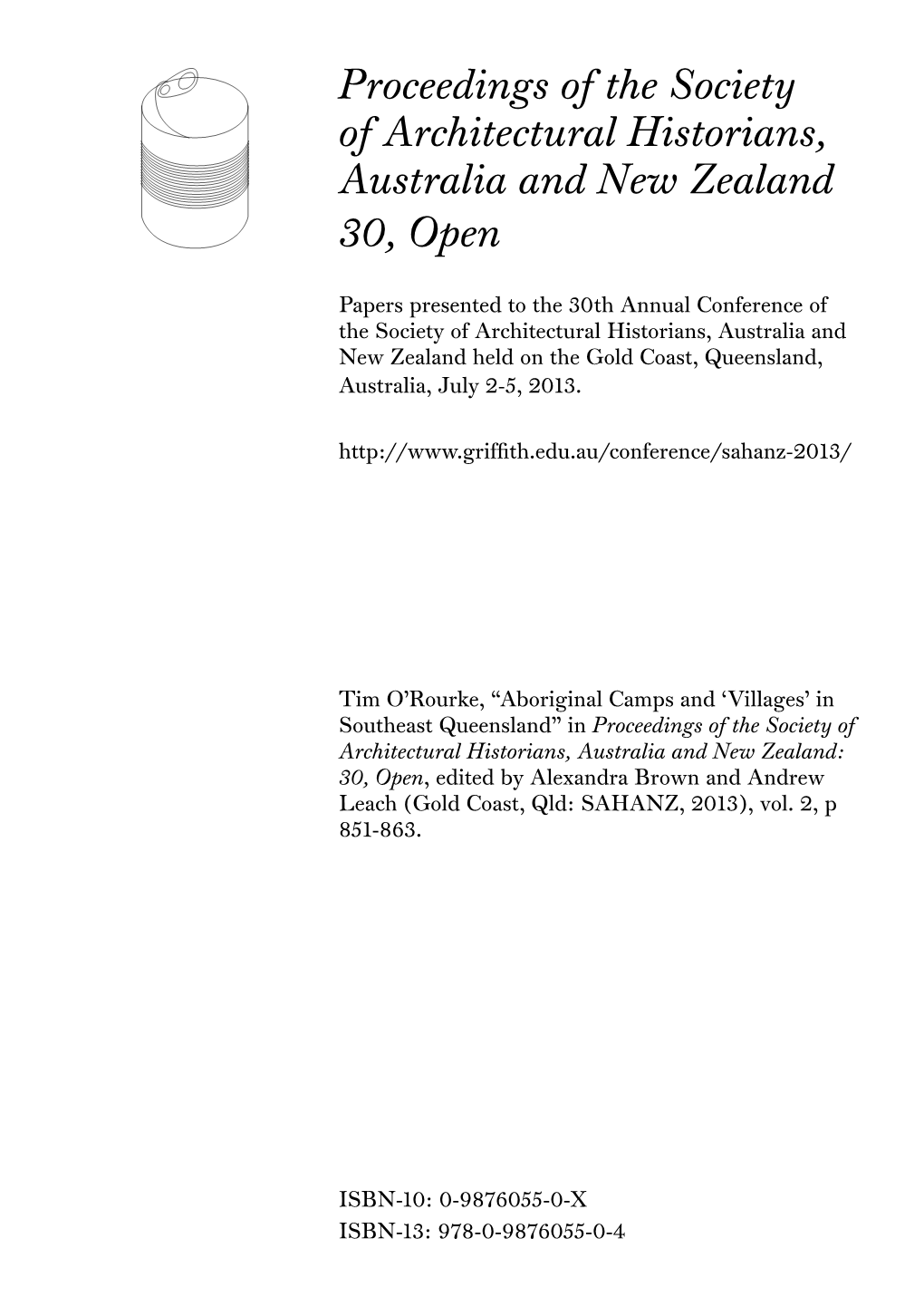 Proceedings of the Society of Architectural Historians, Australia and New Zealand 30, Open

Papers presented to the 30th Annual Conference of the Society of Architectural Historians, Australia and New Zealand held on the Gold Coast, Queensland, Australia, July 2-5, 2013.

http://www.griffith.edu.au/conference/sahanz-2013/

Tim O'Rourke, "Aboriginal Camps and 'Villages' in Southeast Queensland" in Proceedings of the Society of Architectural Historians, Australia and New Zealand: 30, Open, edited by Alexandra Brown and Andrew Leach (Gold Coast, Qld: SAHANZ, 2013), vol. 2, p 851-863.

ISBN-10: 0-9876055-0-X
ISBN-13: 978-0-9876055-0-4